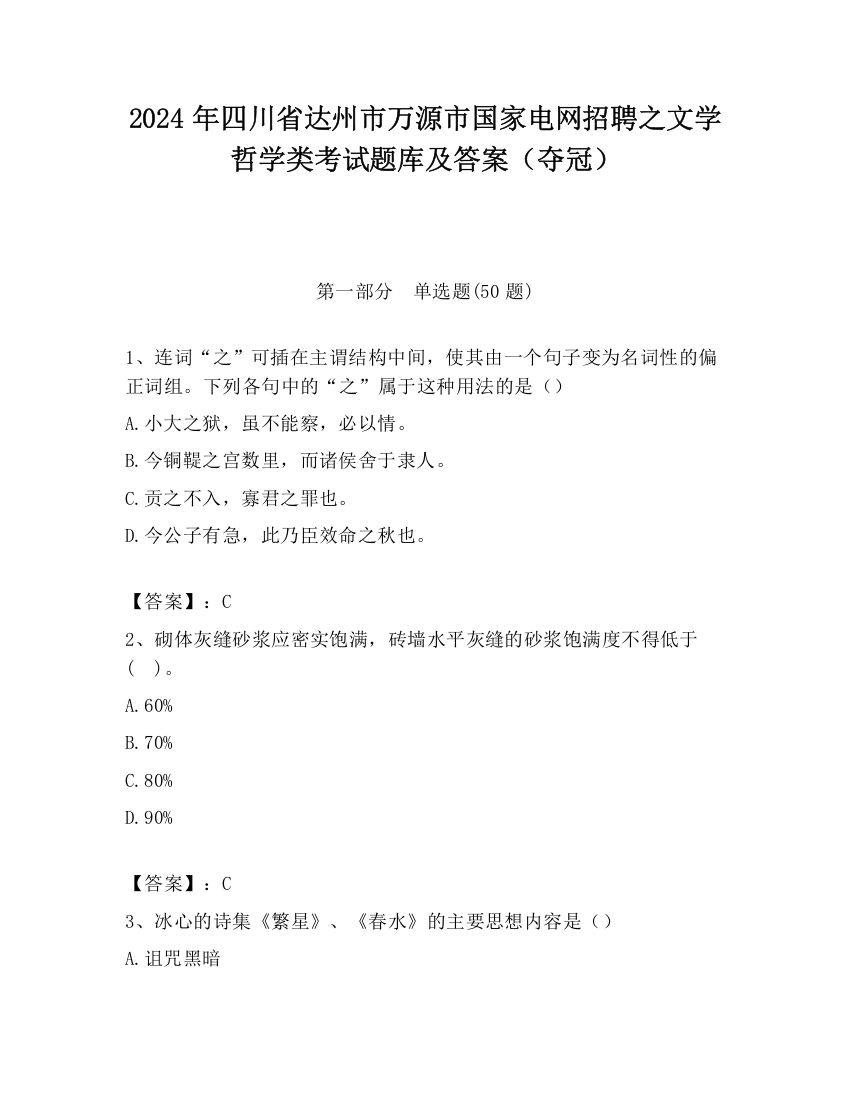 2024 年四川省达州市万源市国家电网招聘之文学哲学类考试题库及答案（夺冠）

第一部分　单选题(50 题)

1、连词“之”可插在主谓结构中间，使其由一个句子变为名词性的偏正词组。下列各句中的“之”属于这种用法的是（）

A. 小大之狱，虽不能察，必以情。

B. 今铜鞮之宫数里，而诸侯舍于隶人。

C. 贡之不入，寡君之罪也。

D. 今公子有急，此乃臣效命之秋也。

【答案】：C

2、砌体灰缝砂浆应密实饱满，砖墙水平灰缝的砂浆饱满度不得低于（　）。

A. 60%

B. 70%

C. 80%

D. 90%

【答案】：C

3、冰心的诗集《繁星》、《春水》的主要思想内容是（）

A. 诅咒黑暗